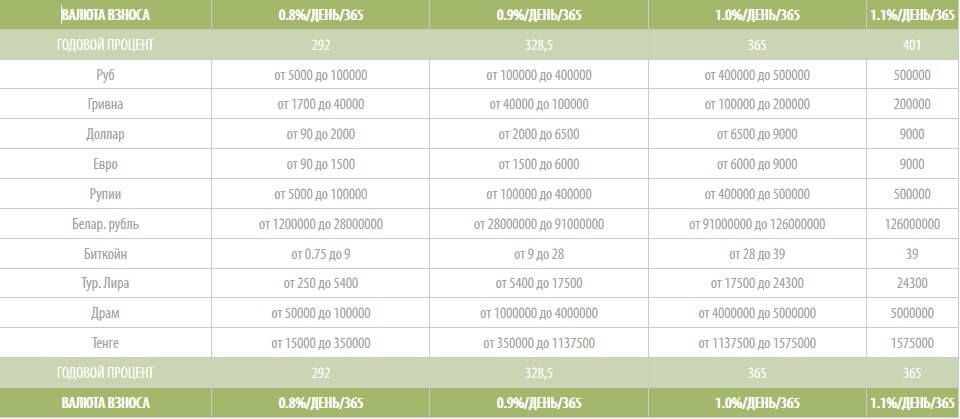 | ВАЛЮТА ВЗНОСА | 0.8%/ДЕНЬ/365 | 0.9%/ДЕНЬ/365 | 1.0%/ДЕНЬ/365 | 1.1%/ДЕНЬ/365 |
|---|---|---|---|---|
| ГОДОВОЙ ПРОЦЕНТ | 292 | 328,5 | 365 | 401 |
| Руб | от 5000 до 100000 | от 100000 до 400000 | от 400000 до 500000 | 500000 |
| Гривна | от 1700 до 40000 | от 40000 до 100000 | от 100000 до 200000 | 200000 |
| Доллар | от 90 до 2000 | от 2000 до 6500 | от 6500 до 9000 | 9000 |
| Евро | от 90 до 1500 | от 1500 до 6000 | от 6000 до 9000 | 9000 |
| Рупии | от 5000 до 100000 | от 100000 до 400000 | от 400000 до 500000 | 500000 |
| Белар. рубль | от 1200000 до 28000000 | от 28000000 до 91000000 | от 91000000 до 126000000 | 126000000 |
| Биткойн | от 0.75 до 9 | от 9 до 28 | от 28 до 39 | 39 |
| Тур. Лира | от 250 до 5400 | от 5400 до 17500 | от 17500 до 24300 | 24300 |
| Драм | от 50000 до 100000 | от 1000000 до 4000000 | от 4000000 до 5000000 | 5000000 |
| Тенге | от 15000 до 350000 | от 350000 до 1137500 | от 1137500 до 1575000 | 1575000 |
| ГОДОВОЙ ПРОЦЕНТ | 292 | 328,5 | 365 | 365 |
| ВАЛЮТА ВЗНОСА | 0.8%/ДЕНЬ/365 | 0.9%/ДЕНЬ/365 | 1.0%/ДЕНЬ/365 | 1.1%/ДЕНЬ/365 |